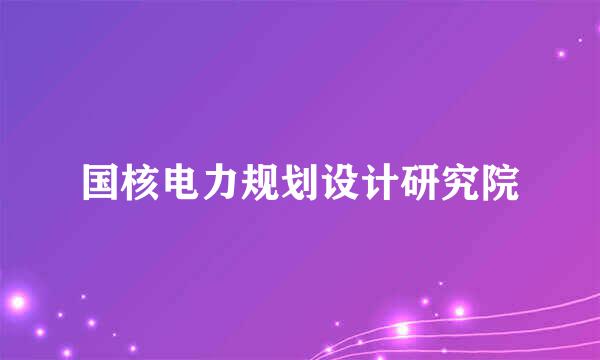 国核电力规划设计研究院